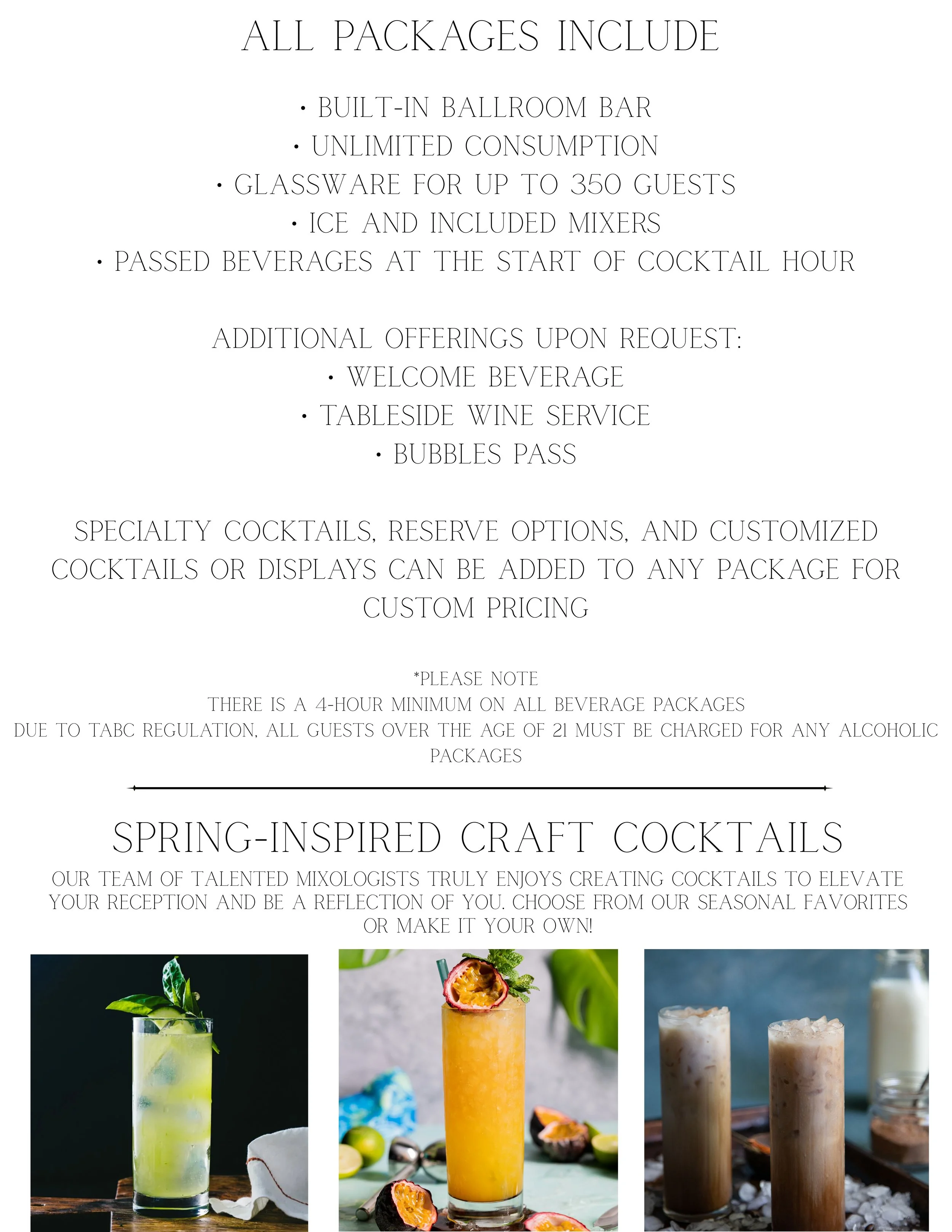 ALL PACKAGES INCLUDE

• BUILT-IN BALLROOM BAR
• UNLIMITED CONSUMPTION
• GLASSWARE FOR UP TO 350 GUESTS
• ICE AND INCLUDED MIXERS
• PASSED BEVERAGES AT THE START OF COCKTAIL HOUR

ADDITIONAL OFFERINGS UPON REQUEST:
• WELCOME BEVERAGE
• TABLESIDE WINE SERVICE
• BUBBLES PASS

SPECIALTY COCKTAILS, RESERVE OPTIONS, AND CUSTOMIZED COCKTAILS OR DISPLAYS CAN BE ADDED TO ANY PACKAGE FOR CUSTOM PRICING

*PLEASE NOTE
THERE IS A 4-HOUR MINIMUM ON ALL BEVERAGE PACKAGES
DUE TO TABC REGULATION, ALL GUESTS OVER THE AGE OF 21 MUST BE CHARGED FOR ANY ALCOHOLIC PACKAGES

SPRING-INSPIRED CRAFT COCKTAILS
OUR TEAM OF TALENTED MIXOLOGISTS TRULY ENJOYS CREATING COCKTAILS TO ELEVATE YOUR RECEPTION AND BE A REFLECTION OF YOU. CHOOSE FROM OUR SEASONAL FAVORITES OR MAKE IT YOUR OWN!